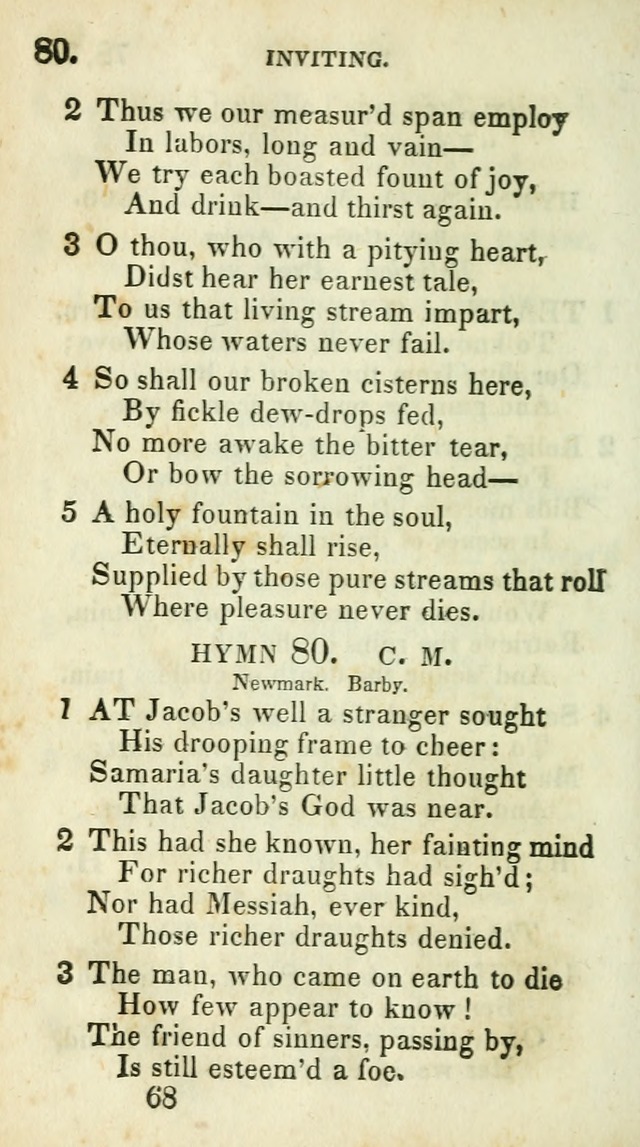 80. INVITING.

2 Thus we our measur'd span employ
In labors, long and vain—
We try each boasted fount of joy,
And drink—and thirst again.

3 O thou, who with a pitying heart,
Didst hear her earnest tale,
To us that living stream impart,
Whose waters never fail.

4 So shall our broken cisterns here,
By fickle dew-drops fed,
No more awake the bitter tear,
Or bow the sorrowing head—

5 A holy fountain in the soul,
Eternally shall rise,
Supplied by those pure streams that roll
Where pleasure never dies.

HYMN 80. C. M.
Newmark. Barby.

1 AT Jacob's well a stranger sought
His drooping frame to cheer:
Samaria's daughter little thought
That Jacob's God was near.

2 This had she known, her fainting mind
For richer draughts had sigh'd;
Nor had Messiah, ever kind,
Those richer draughts denied.

3 The man, who came on earth to die
How few appear to know!
The friend of sinners, passing by,
Is still esteem'd a foe.

68